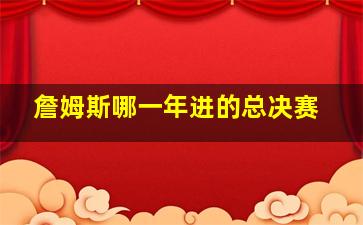 詹姆斯哪一年进的总决赛